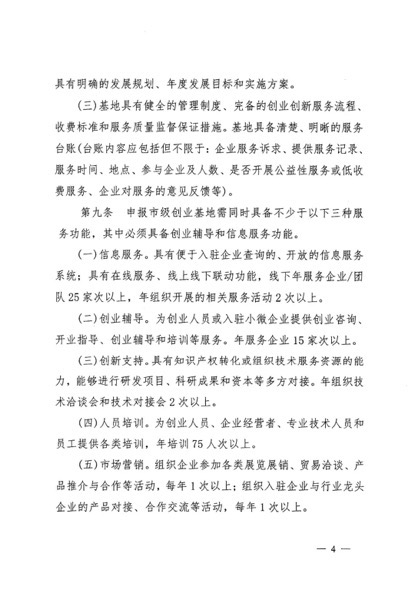 具有明确的发展规划、年度发展目标和实施方案。

（三）基地具有健全的管理制度、完备的创业创新服务流程、收费标准和服务质量监督保证措施。基地具备清楚、明晰的服务台账（台账内容应包括但不限于：企业服务诉求、提供服务记录、服务时间、地点、参与企业及人数、是否开展公益性服务或低收费服务、企业对服务的意见反馈等）。

第九条　申报市级创业基地需同时具备不少于以下三种服务功能，其中必须具备创业辅导和信息服务功能。

（一）信息服务。具有便于入驻企业查询的、开放的信息服务系统；具有在线服务、线上线下联动功能，线下年服务企业/团队25家次以上，年组织开展的相关服务活动2次以上。

（二）创业辅导。为创业人员或入驻小微企业提供创业咨询、开业指导、创业辅导和培训等服务。年服务企业15家次以上。

（三）创新支持。具有知识产权转化或组织技术服务资源的能力，能够进行研发项目、科研成果和资本等多方对接。年组织技术洽谈会和技术对接会2次以上。

（四）人员培训。为创业人员、企业经营者、专业技术人员和员工提供各类培训，年培训75人次以上。

（五）市场营销。组织企业参加各类展览展销、贸易洽谈、产品推介与合作等活动，每年1次以上；组织入驻企业与行业龙头企业的产品对接、合作交流等活动，每年1次以上。

— 4 —